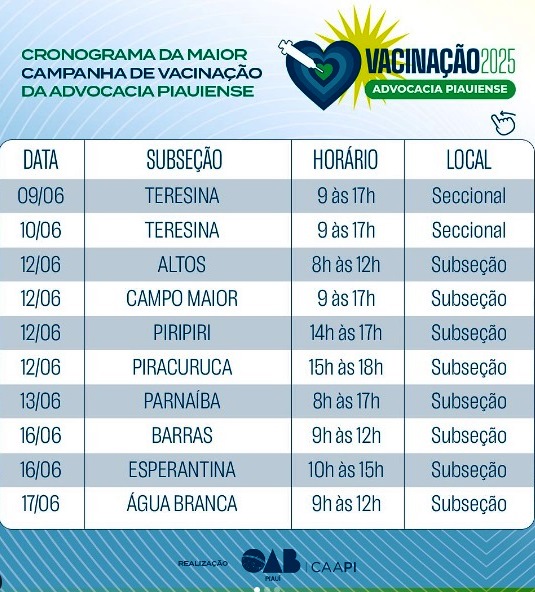 CRONOGRAMA DA MAIOR CAMPANHA DE VACINAÇÃO DA ADVOCACIA PIAUIENSE

VACINAÇÃO2025
ADVOCACIA PIAUIENSE

| DATA | SUBSEÇÃO | HORÁRIO | LOCAL |
|---|---|---|---|
| 09/06 | TERESINA | 9 às 17h | Seccional |
| 10/06 | TERESINA | 9 às 17h | Seccional |
| 12/06 | ALTOS | 8h às 12h | Subseção |
| 12/06 | CAMPO MAIOR | 9 às 17h | Subseção |
| 12/06 | PIRIPIRI | 14h às 17h | Subseção |
| 12/06 | PIRACURUCA | 15h às 18h | Subseção |
| 13/06 | PARNAÍBA | 8h às 17h | Subseção |
| 16/06 | BARRAS | 9h às 12h | Subseção |
| 16/06 | ESPERANTINA | 10h às 15h | Subseção |
| 17/06 | ÁGUA BRANCA | 9h às 12h | Subseção |

REALIZAÇÃO OAB PIAUÍ | CAAPI